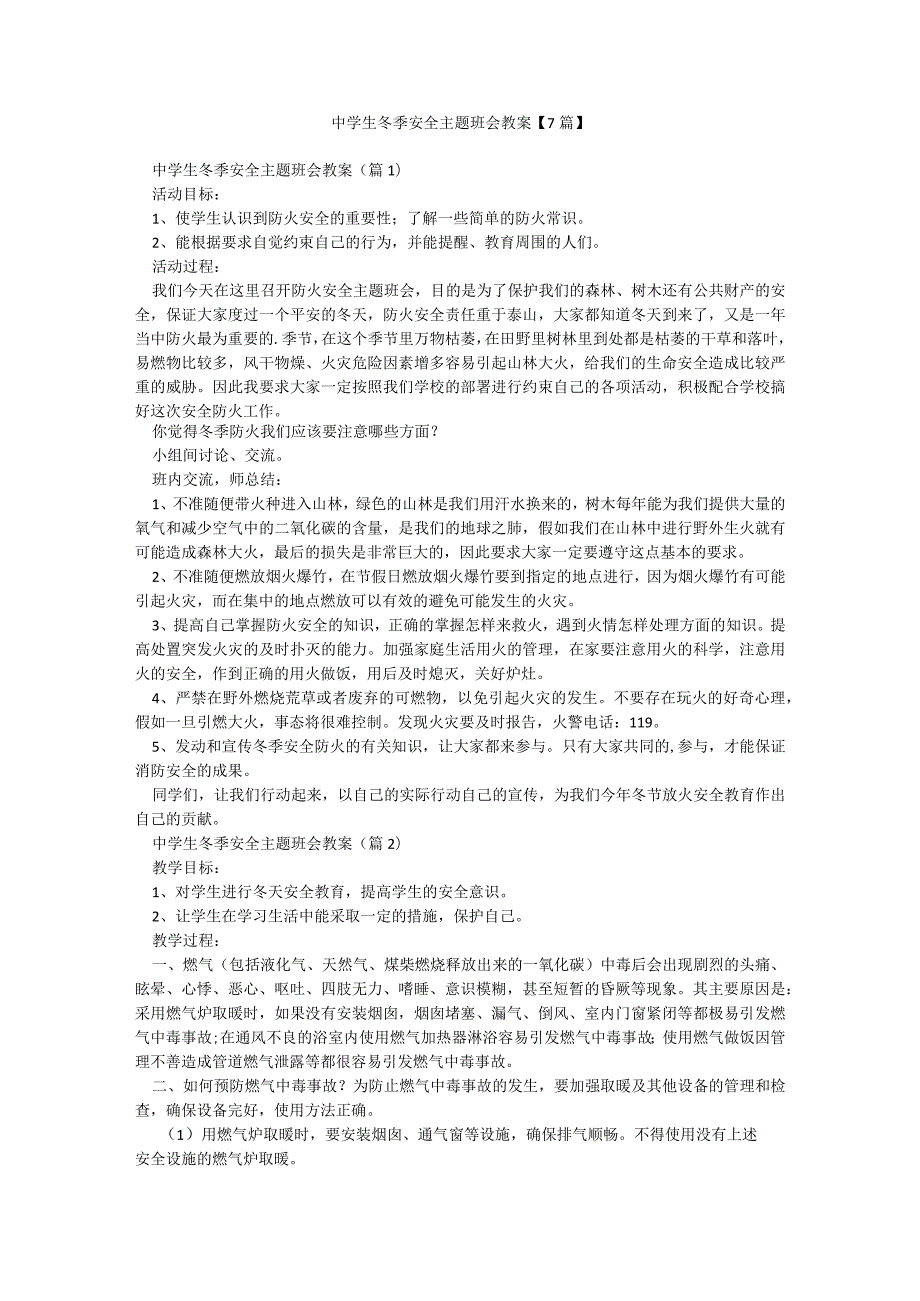 中学生冬季安全主题班会教案【7篇】

中学生冬季安全主题班会教案（篇1）

活动目标：

1、使学生认识到防火安全的重要性；了解一些简单的防火常识。

2、能根据要求自觉约束自己的行为，并能提醒、教育周围的人们。

活动过程：

我们今天在这里召开防火安全主题班会，目的是为了保护我们的森林、树木还有公共财产的安全，保证大家度过一个平安的冬天，防火安全责任重于泰山，大家都知道冬天到来了，又是一年当中防火最为重要的.季节，在这个季节里万物枯萎，在田野里树林里到处都是枯萎的干草和落叶，易燃物比较多，风干物燥、火灾危险因素增多容易引起山林大火，给我们的生命安全造成比较严重的威胁。因此我要求大家一定按照我们学校的部署进行约束自己的各项活动，积极配合学校搞好这次安全防火工作。

你觉得冬季防火我们应该要注意哪些方面？

小组间讨论、交流。

班内交流，师总结：

1、不准随便带火种进入山林，绿色的山林是我们用汗水换来的，树木每年能为我们提供大量的氧气和减少空气中的二氧化碳的含量，是我们的地球之肺，假如我们在山林中进行野外生火就有可能造成森林大火，最后的损失是非常巨大的，因此要求大家一定要遵守这点基本的要求。

2、不准随便燃放烟火爆竹，在节假日燃放烟火爆竹要到指定的地点进行，因为烟火爆竹有可能引起火灾，而在集中的地点燃放可以有效的避免可能发生的火灾。

3、提高自己掌握防火安全的知识，正确的掌握怎样来救火，遇到火情怎样处理方面的知识。提高处置突发火灾的及时扑灭的能力。加强家庭生活用火的管理，在家要注意用火的科学，注意用火的安全，作到正确的用火做饭，用后及时熄灭，关好炉灶。

4、严禁在野外燃烧荒草或者废弃的可燃物，以免引起火灾的发生。不要存在玩火的好奇心理，假如一旦引燃大火，事态将很难控制。发现火灾要及时报告，火警电话：119。

5、发动和宣传冬季安全防火的有关知识，让大家都来参与。只有大家共同的.参与，才能保证消防安全的成果。

同学们，让我们行动起来，以自己的实际行动自己的宣传，为我们今年冬节放火安全教育作出自己的贡献。

中学生冬季安全主题班会教案（篇2）

教学目标：

1、对学生进行冬天安全教育，提高学生的安全意识。

2、让学生在学习生活中能采取一定的措施，保护自己。

教学过程：

一、燃气（包括液化气、天然气、煤柴燃烧释放出来的一氧化碳）中毒后会出现剧烈的头痛、眩晕、心悸、恶心、呕吐、四肢无力、嗜睡、意识模糊，甚至短暂的昏厥等现象。其主要原因是：采用燃气炉取暖时，如果没有安装烟囱，烟囱堵塞、漏气、倒风、室内门窗紧闭等都极易引发燃气中毒事故;在通风不良的浴室内使用燃气加热器淋浴容易引发燃气中毒事故;使用燃气做饭因管理不善造成管道燃气泄露等都很容易引发燃气中毒事故。

二、如何预防燃气中毒事故？为防止燃气中毒事故的发生，要加强取暖及其他设备的管理和检查，确保设备完好，使用方法正确。

（1）用燃气炉取暖时，要安装烟囱、通气窗等设施，确保排气顺畅。不得使用没有上述安全设施的燃气炉取暖。